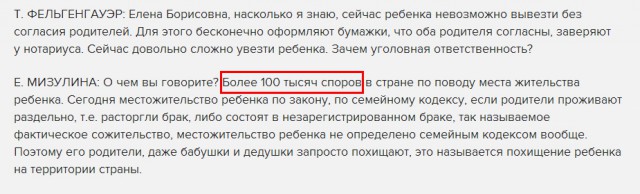 Т. ФЕЛЬГЕНГАУЭР: Елена Борисовна, насколько я знаю, сейчас ребенка невозможно вывезти без согласия родителей. Для этого бесконечно оформляют бумажки, что оба родителя согласны, заверяют у нотариуса. Сейчас довольно сложно увезти ребенка. Зачем уголовная ответственность?

Е. МИЗУЛИНА: О чем вы говорите? Более 100 тысяч споров в стране по поводу места жительства ребенка. Сегодня местожительство ребенка по закону, по семейному кодексу, если родители проживают раздельно, т.е. расторгли брак, либо состоят в незарегистрированном браке, так называемое фактическое сожительство, местожительство ребенка не определено семейным кодексом вообще. Поэтому его родители, даже бабушки и дедушки запросто похищают, это называется похищение ребенка на территории страны.